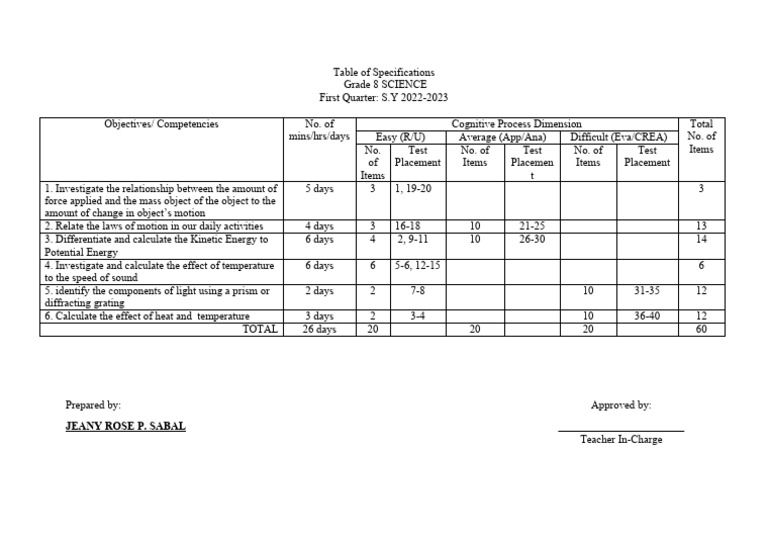 Table of Specifications
Grade 8 SCIENCE
First Quarter: S.Y 2022-2023

| Objectives/ Competencies | No. of mins/hrs/days | Cognitive Process Dimension | | | | | | Total No. of Items |
|---|---|---|---|---|---|---|---|---|
| | | Easy (R/U) | | Average (App/Ana) | | Difficult (Eva/CREA) | | |
| | | No. of Items | Test Placement | No. of Items | Test Placement | No. of Items | Test Placement | |
| 1. Investigate the relationship between the amount of force applied and the mass object of the object to the amount of change in object's motion | 5 days | 3 | 1, 19-20 | | | | | 3 |
| 2. Relate the laws of motion in our daily activities | 4 days | 3 | 16-18 | 10 | 21-25 | | | 13 |
| 3. Differentiate and calculate the Kinetic Energy to Potential Energy | 6 days | 4 | 2, 9-11 | 10 | 26-30 | | | 14 |
| 4. Investigate and calculate the effect of temperature to the speed of sound | 6 days | 6 | 5-6, 12-15 | | | | | 6 |
| 5. identify the components of light using a prism or diffracting grating | 2 days | 2 | 7-8 | | | 10 | 31-35 | 12 |
| 6. Calculate the effect of heat and temperature | 3 days | 2 | 3-4 | | | 10 | 36-40 | 12 |
| TOTAL | 26 days | 20 | | 20 | | 20 | | 60 |

Prepared by:

JEANY ROSE P. SABAL

Approved by:

Teacher In-Charge